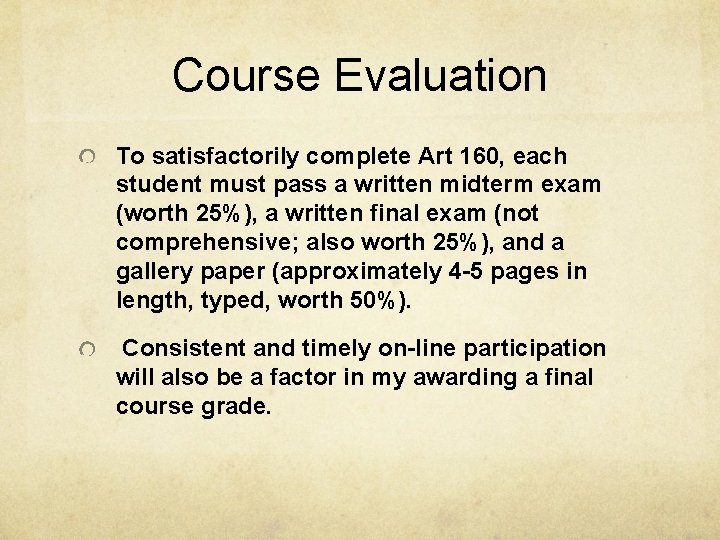 Course Evaluation

• To satisfactorily complete Art 160, each student must pass a written midterm exam (worth 25%), a written final exam (not comprehensive; also worth 25%), and a gallery paper (approximately 4-5 pages in length, typed, worth 50%).

• Consistent and timely on-line participation will also be a factor in my awarding a final course grade.